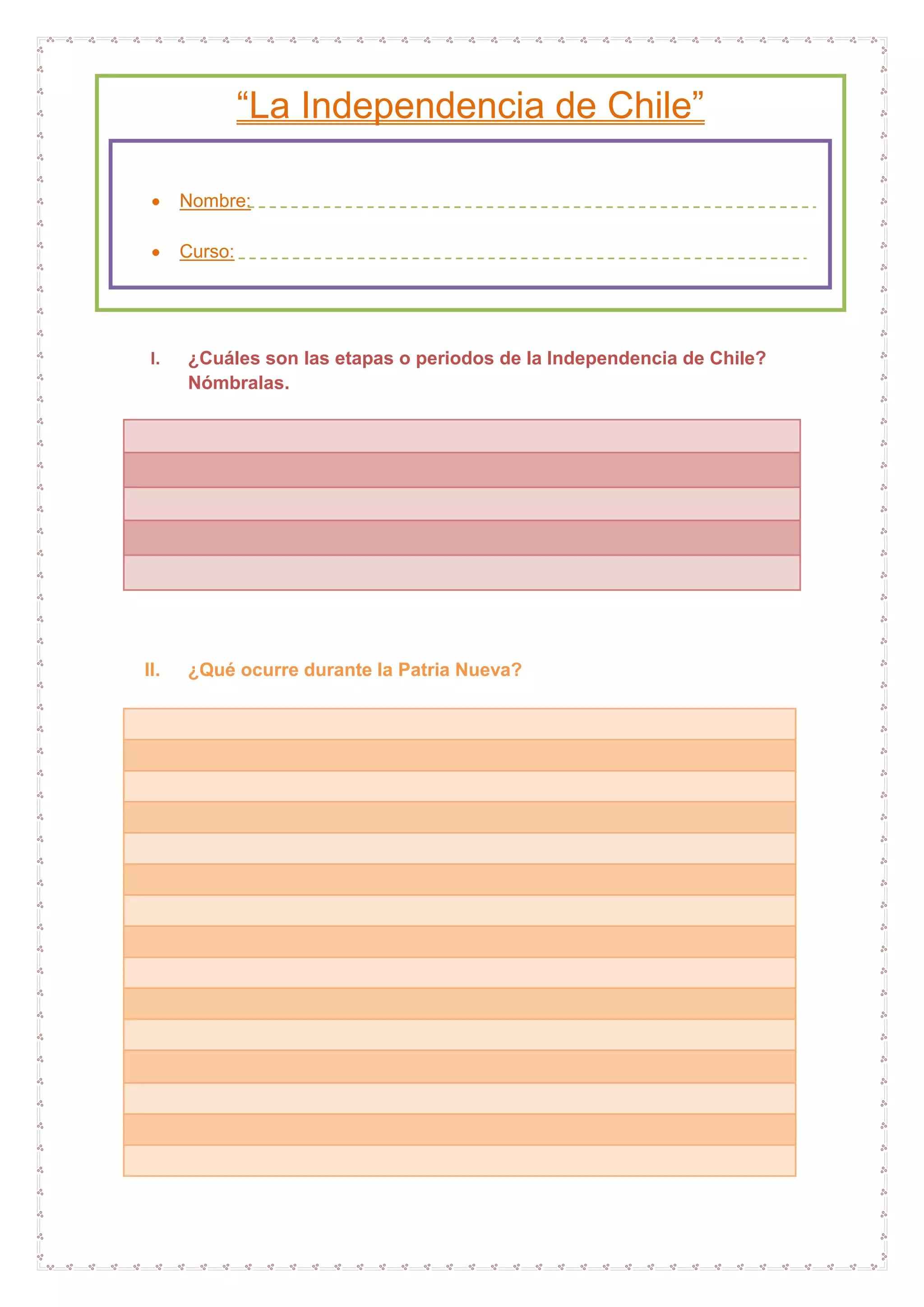 “La Independencia de Chile”

• Nombre:

• Curso:

I. ¿Cuáles son las etapas o periodos de la Independencia de Chile? Nómbralas.

II. ¿Qué ocurre durante la Patria Nueva?